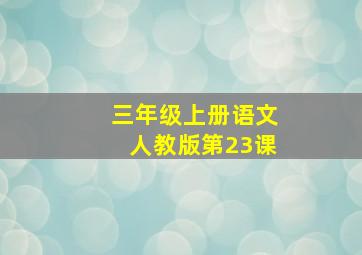 三年级上册语文
人教版第23课